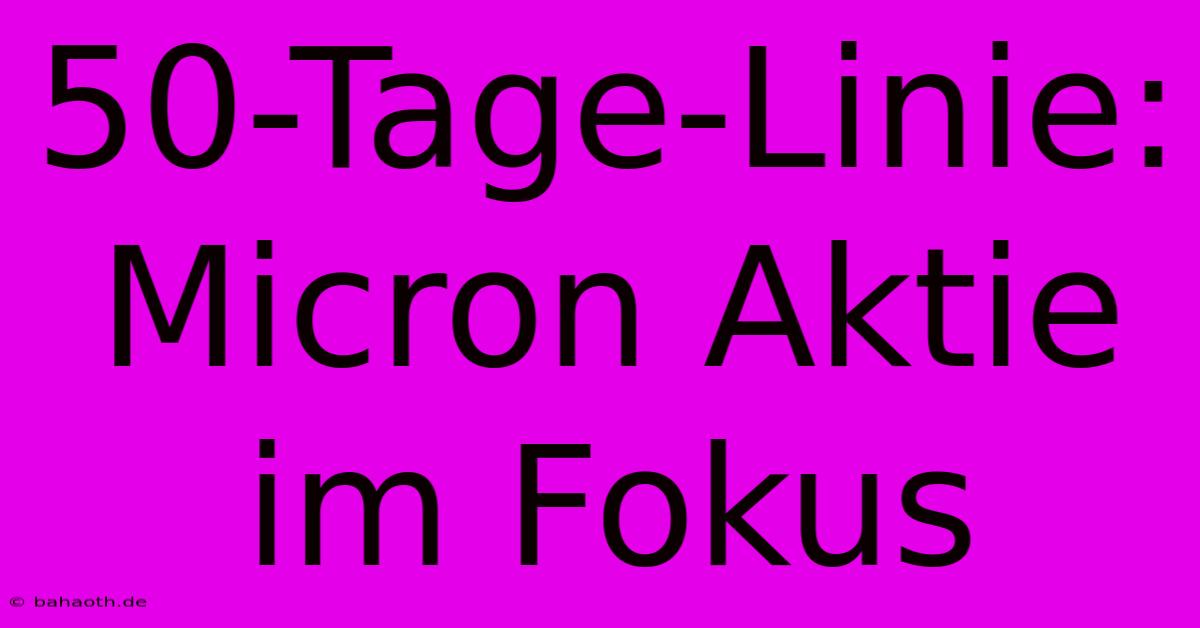 50-Tage-Linie: Micron Aktie im Fokus

© bahaoth.de